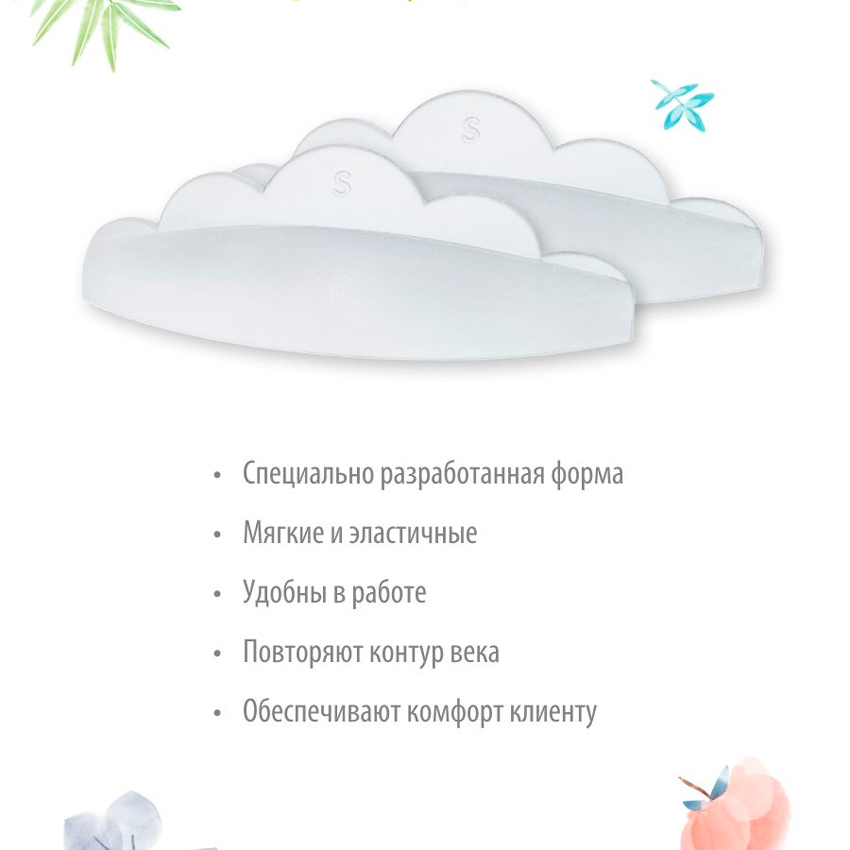 S
S

• Специально разработанная форма

• Мягкие и эластичные

• Удобны в работе

• Повторяют контур века

• Обеспечивают комфорт клиенту